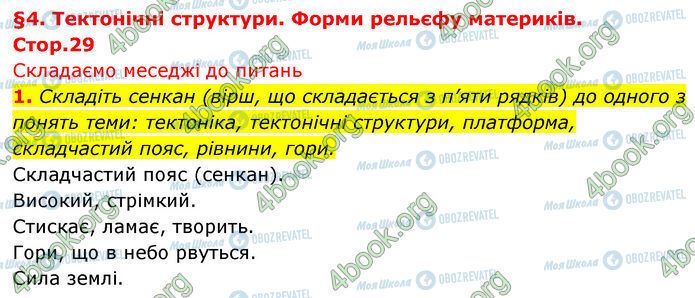 §4. Тектонічні структури. Форми рельєфу материків.
Стор.29
Складаємо меседжі до питань

1. Складіть сенкан (вірш, що складається з п'яти рядків) до одного з понять теми: тектоніка, тектонічні структури, платформа, складчастий пояс, рівнини, гори.

Складчастий пояс (сенкан).
Високий, стрімкий.
Стискає, ламає, творить.
Гори, що в небо рвуться.
Сила землі.

4book.org
Моя Школа
OBOZREVATEL